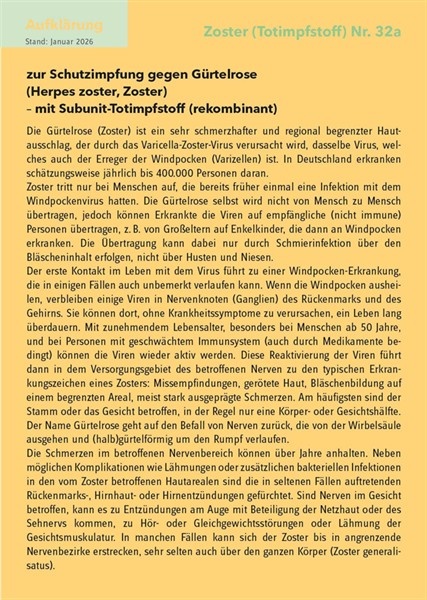 Aufklärung
Stand: Januar 2026

Zoster (Totimpfstoff) Nr. 32a

zur Schutzimpfung gegen Gürtelrose (Herpes zoster, Zoster) – mit Subunit-Totimpfstoff (rekombinant)

Die Gürtelrose (Zoster) ist ein sehr schmerzhafter und regional begrenzter Hautausschlag, der durch das Varicella-Zoster-Virus verursacht wird, dasselbe Virus, welches auch der Erreger der Windpocken (Varizellen) ist. In Deutschland erkranken schätzungsweise jährlich bis 400.000 Personen daran.
Zoster tritt nur bei Menschen auf, die bereits früher einmal eine Infektion mit dem Windpockenvirus hatten. Die Gürtelrose selbst wird nicht von Mensch zu Mensch übertragen, jedoch können Erkrankte die Viren auf empfängliche (nicht immune) Personen übertragen, z. B. von Großeltern auf Enkelkinder, die dann an Windpocken erkranken. Die Übertragung kann dabei nur durch Schmierinfektion über den Bläscheninhalt erfolgen, nicht über Husten und Niesen.
Der erste Kontakt im Leben mit dem Virus führt zu einer Windpocken-Erkrankung, die in einigen Fällen auch unbemerkt verlaufen kann. Wenn die Windpocken ausheilen, verbleiben einige Viren in Nervenknoten (Ganglien) des Rückenmarks und des Gehirns. Sie können dort, ohne Krankheitssymptome zu verursachen, ein Leben lang überdauern. Mit zunehmendem Lebensalter, besonders bei Menschen ab 50 Jahre, und bei Personen mit geschwächtem Immunsystem (auch durch Medikamente bedingt) können die Viren wieder aktiv werden. Diese Reaktivierung der Viren führt dann in dem Versorgungsgebiet des betroffenen Nerven zu den typischen Erkrankungszeichen eines Zosters: Missempfindungen, gerötete Haut, Bläschenbildung auf einem begrenzten Areal, meist stark ausgeprägte Schmerzen. Am häufigsten sind der Stamm oder das Gesicht betroffen, in der Regel nur eine Körper- oder Gesichtshälfte. Der Name Gürtelrose geht auf den Befall von Nerven zurück, die von der Wirbelsäule ausgehen und (halb)gürtelförmig um den Rumpf verlaufen.
Die Schmerzen im betroffenen Nervenbereich können über Jahre anhalten. Neben möglichen Komplikationen wie Lähmungen oder zusätzlichen bakteriellen Infektionen in den vom Zoster betroffenen Hautarealen sind die in seltenen Fällen auftretenden Rückenmarks-, Hirnhaut- oder Hirnentzündungen gefürchtet. Sind Nerven im Gesicht betroffen, kann es zu Entzündungen am Auge mit Beteiligung der Netzhaut oder des Sehnervs kommen, zu Hör- oder Gleichgewichtsstörungen oder Lähmung der Gesichtsmuskulatur. In manchen Fällen kann sich der Zoster bis in angrenzende Nervenbezirke erstrecken, sehr selten auch über den ganzen Körper (Zoster generalisatus).